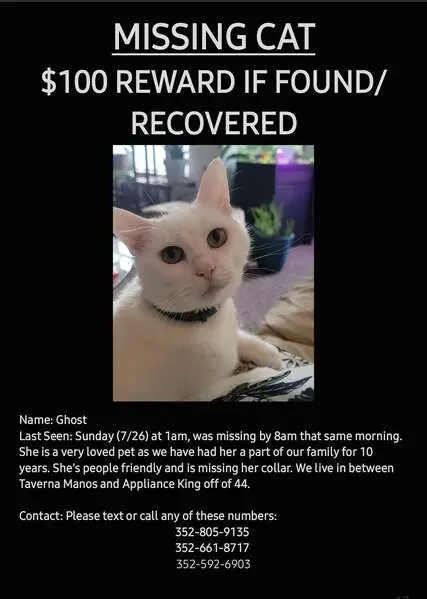 MISSING CAT

$100 REWARD IF FOUND/ RECOVERED

Name: Ghost
Last Seen: Sunday (7/26) at 1am, was missing by 8am that same morning. She is a very loved pet as we have had her a part of our family for 10 years. She's people friendly and is missing her collar. We live in between Taverna Manos and Appliance King off of 44.

Contact: Please text or call any of these numbers:
352-805-9135
352-661-8717
352-592-6903